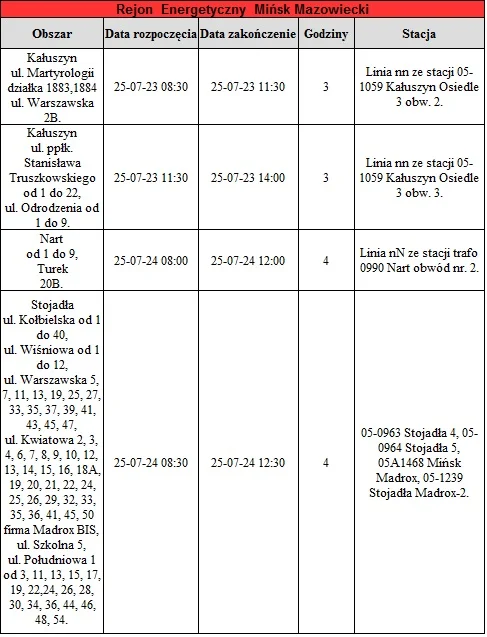 Rejon Energetyczny Mińsk Mazowiecki

| Obszar | Data rozpoczęcia | Data zakończenie | Godziny | Stacja |
|---|---|---|---|---|
| Kałuszyn ul. Martyrologii działka 1883,1884 ul. Warszawska 2B. | 25-07-23 08:30 | 25-07-23 11:30 | 3 | Linia nn ze stacji 05-1059 Kałuszyn Osiedle 3 obw. 2. |
| Kałuszyn ul. ppłk. Stanisława Truszkowskiego od 1 do 22, ul. Odrodzenia od 1 do 9. | 25-07-23 11:30 | 25-07-23 14:00 | 3 | Linia nn ze stacji 05-1059 Kałuszyn Osiedle 3 obw. 3. |
| Nart od 1 do 9, Turek 20B. | 25-07-24 08:00 | 25-07-24 12:00 | 4 | Linia nN ze stacji trafo 0990 Nart obwód nr. 2. |
| Stojadła ul. Kołbielska od 1 do 40, ul. Wiśniowa od 1 do 12, ul. Warszawska 5, 7, 11, 13, 19, 25, 27, 33, 35, 37, 39, 41, 43, 45, 47, ul. Kwiatowa 2, 3, 4, 6, 7, 8, 9, 10, 12, 13, 14, 15, 16, 18A, 19, 20, 21, 22, 24, 25, 26, 29, 32, 33, 35, 36, 41, 45, 50 firma Madrox BIS, ul. Szkolna 5, ul. Południowa 1 od 3, 11, 13, 15, 17, 19, 22,24, 26, 28, 30, 34, 36, 44, 46, 48, 54. | 25-07-24 08:30 | 25-07-24 12:30 | 4 | 05-0963 Stojadła 4, 05-0964 Stojadła 5, 05A1468 Mińsk Madrox, 05-1239 Stojadła Madrox-2. |